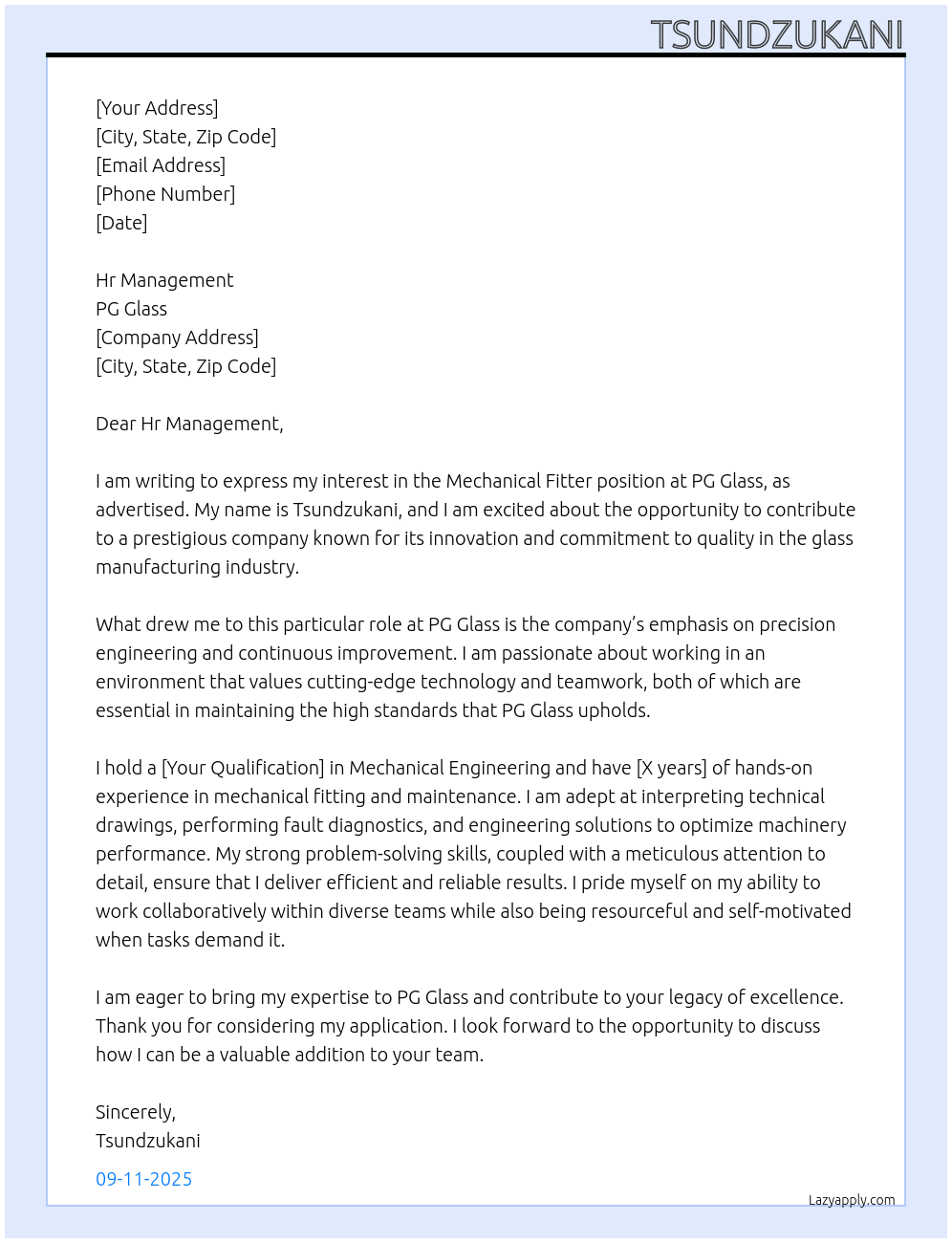 TSUNDZUKANI

[Your Address]
[City, State, Zip Code]
[Email Address]
[Phone Number]
[Date]

Hr Management
PG Glass
[Company Address]
[City, State, Zip Code]

Dear Hr Management,

I am writing to express my interest in the Mechanical Fitter position at PG Glass, as advertised. My name is Tsundzukani, and I am excited about the opportunity to contribute to a prestigious company known for its innovation and commitment to quality in the glass manufacturing industry.

What drew me to this particular role at PG Glass is the company's emphasis on precision engineering and continuous improvement. I am passionate about working in an environment that values cutting-edge technology and teamwork, both of which are essential in maintaining the high standards that PG Glass upholds.

I hold a [Your Qualification] in Mechanical Engineering and have [X years] of hands-on experience in mechanical fitting and maintenance. I am adept at interpreting technical drawings, performing fault diagnostics, and engineering solutions to optimize machinery performance. My strong problem-solving skills, coupled with a meticulous attention to detail, ensure that I deliver efficient and reliable results. I pride myself on my ability to work collaboratively within diverse teams while also being resourceful and self-motivated when tasks demand it.

I am eager to bring my expertise to PG Glass and contribute to your legacy of excellence. Thank you for considering my application. I look forward to the opportunity to discuss how I can be a valuable addition to your team.

Sincerely,
Tsundzukani

09-11-2025

Lazyapply.com